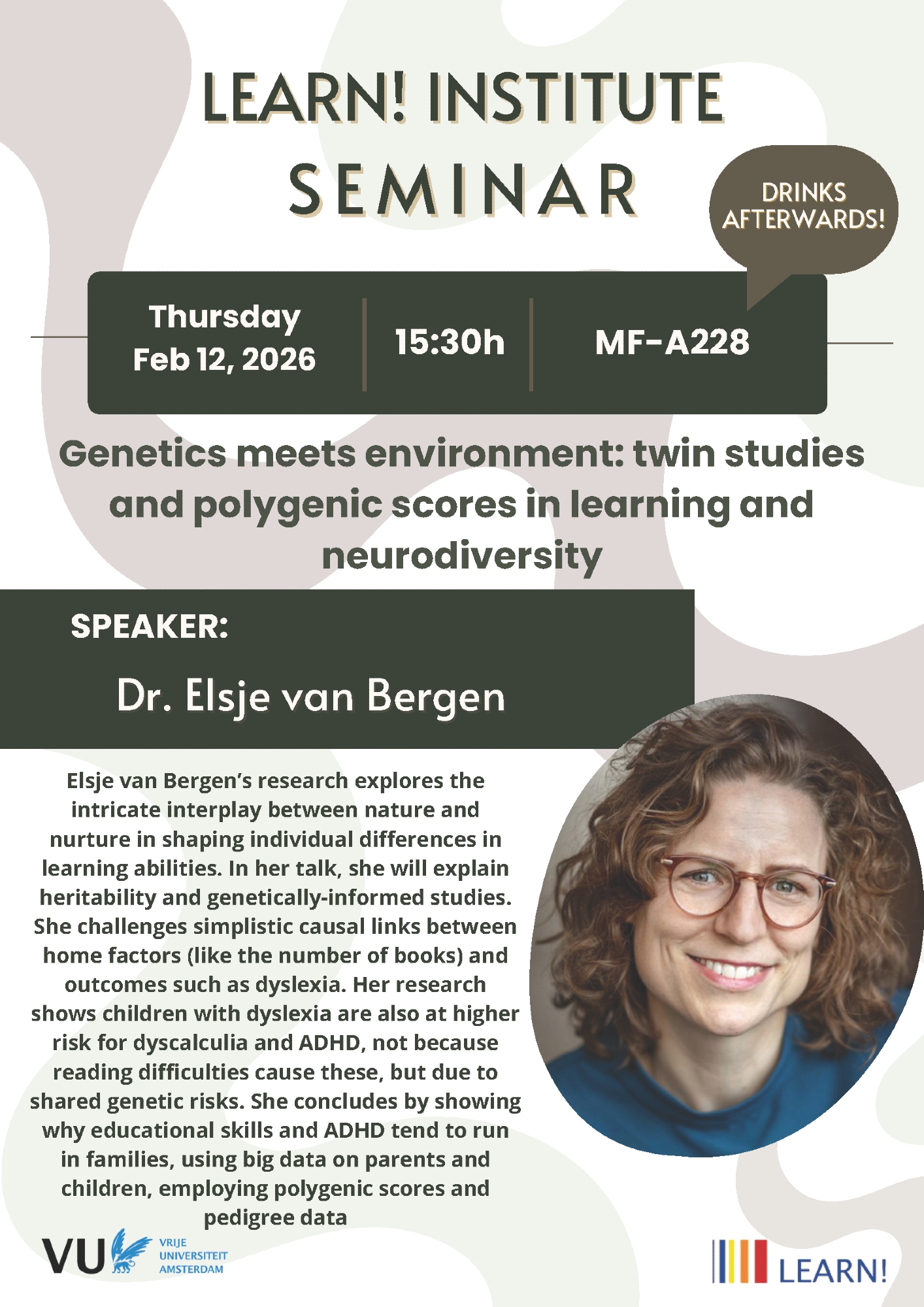 LEARN! INSTITUTE SEMINAR

DRINKS AFTERWARDS!

Thursday
Feb 12, 2026

15:30h

MF-A228

Genetics meets environment: twin studies and polygenic scores in learning and neurodiversity

SPEAKER:

Dr. Elsje van Bergen

Elsje van Bergen's research explores the intricate interplay between nature and nurture in shaping individual differences in learning abilities. In her talk, she will explain heritability and genetically-informed studies. She challenges simplistic causal links between home factors (like the number of books) and outcomes such as dyslexia. Her research shows children with dyslexia are also at higher risk for dyscalculia and ADHD, not because reading difficulties cause these, but due to shared genetic risks. She concludes by showing why educational skills and ADHD tend to run in families, using big data on parents and children, employing polygenic scores and pedigree data

VU VRIJE UNIVERSITEIT AMSTERDAM

LEARN!